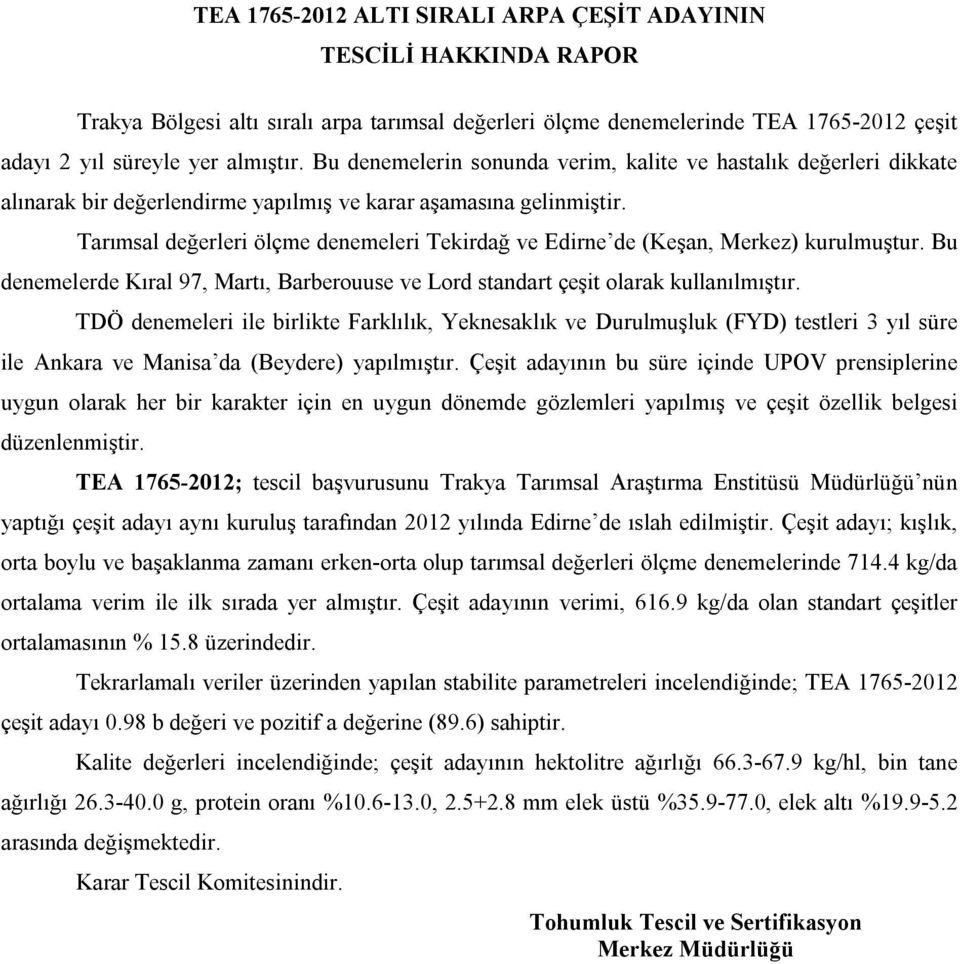 TEA 1765-2012 ALTI SIRALI ARPA ÇEŞİT ADAYININ
TESCİLİ HAKKINDA RAPOR

Trakya Bölgesi altı sıralı arpa tarımsal değerleri ölçme denemelerinde TEA 1765-2012 çeşit adayı 2 yıl süreyle yer almıştır. Bu denemelerin sonunda verim, kalite ve hastalık değerleri dikkate alınarak bir değerlendirme yapılmış ve karar aşamasına gelinmiştir.

Tarımsal değerleri ölçme denemeleri Tekirdağ ve Edirne'de (Keşan, Merkez) kurulmuştur. Bu denemelerde Kıral 97, Martı, Barberouuse ve Lord standart çeşit olarak kullanılmıştır.

TDÖ denemeleri ile birlikte Farklılık, Yeknesaklık ve Durulmuşluk (FYD) testleri 3 yıl süre ile Ankara ve Manisa'da (Beydere) yapılmıştır. Çeşit adayının bu süre içinde UPOV prensiplerine uygun olarak her bir karakter için en uygun dönemde gözlemleri yapılmış ve çeşit özellik belgesi düzenlenmiştir.

TEA 1765-2012; tescil başvurusunu Trakya Tarımsal Araştırma Enstitüsü Müdürlüğü'nün yaptığı çeşit adayı aynı kuruluş tarafından 2012 yılında Edirne'de ıslah edilmiştir. Çeşit adayı; kışlık, orta boylu ve başaklanma zamanı erken-orta olup tarımsal değerleri ölçme denemelerinde 714.4 kg/da ortalama verim ile ilk sırada yer almıştır. Çeşit adayının verimi, 616.9 kg/da olan standart çeşitler ortalamasının % 15.8 üzerindedir.

Tekrarlamalı veriler üzerinden yapılan stabilite parametreleri incelendiğinde; TEA 1765-2012 çeşit adayı 0.98 b değeri ve pozitif a değerine (89.6) sahiptir.

Kalite değerleri incelendiğinde; çeşit adayının hektolitre ağırlığı 66.3-67.9 kg/hl, bin tane ağırlığı 26.3-40.0 g, protein oranı %10.6-13.0, 2.5+2.8 mm elek üstü %35.9-77.0, elek altı %19.9-5.2 arasında değişmektedir.

Karar Tescil Komitesinindir.

Tohumluk Tescil ve Sertifikasyon
Merkez Müdürlüğü